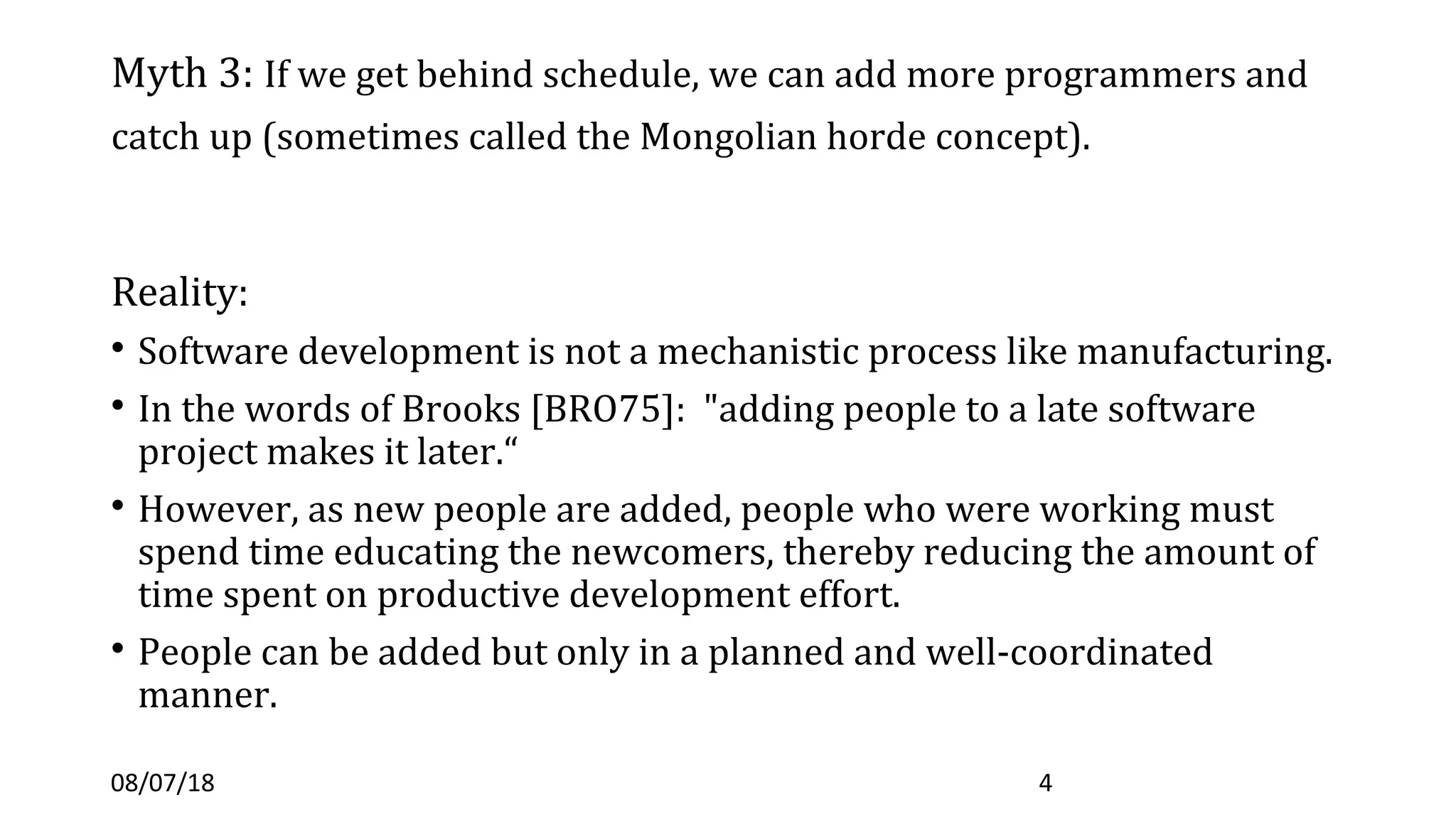 Myth 3: If we get behind schedule, we can add more programmers and catch up (sometimes called the Mongolian horde concept).

Reality:

• Software development is not a mechanistic process like manufacturing.

• In the words of Brooks [BRO75]: "adding people to a late software project makes it later.“

• However, as new people are added, people who were working must spend time educating the newcomers, thereby reducing the amount of time spent on productive development effort.

• People can be added but only in a planned and well-coordinated manner.

08/07/18

4